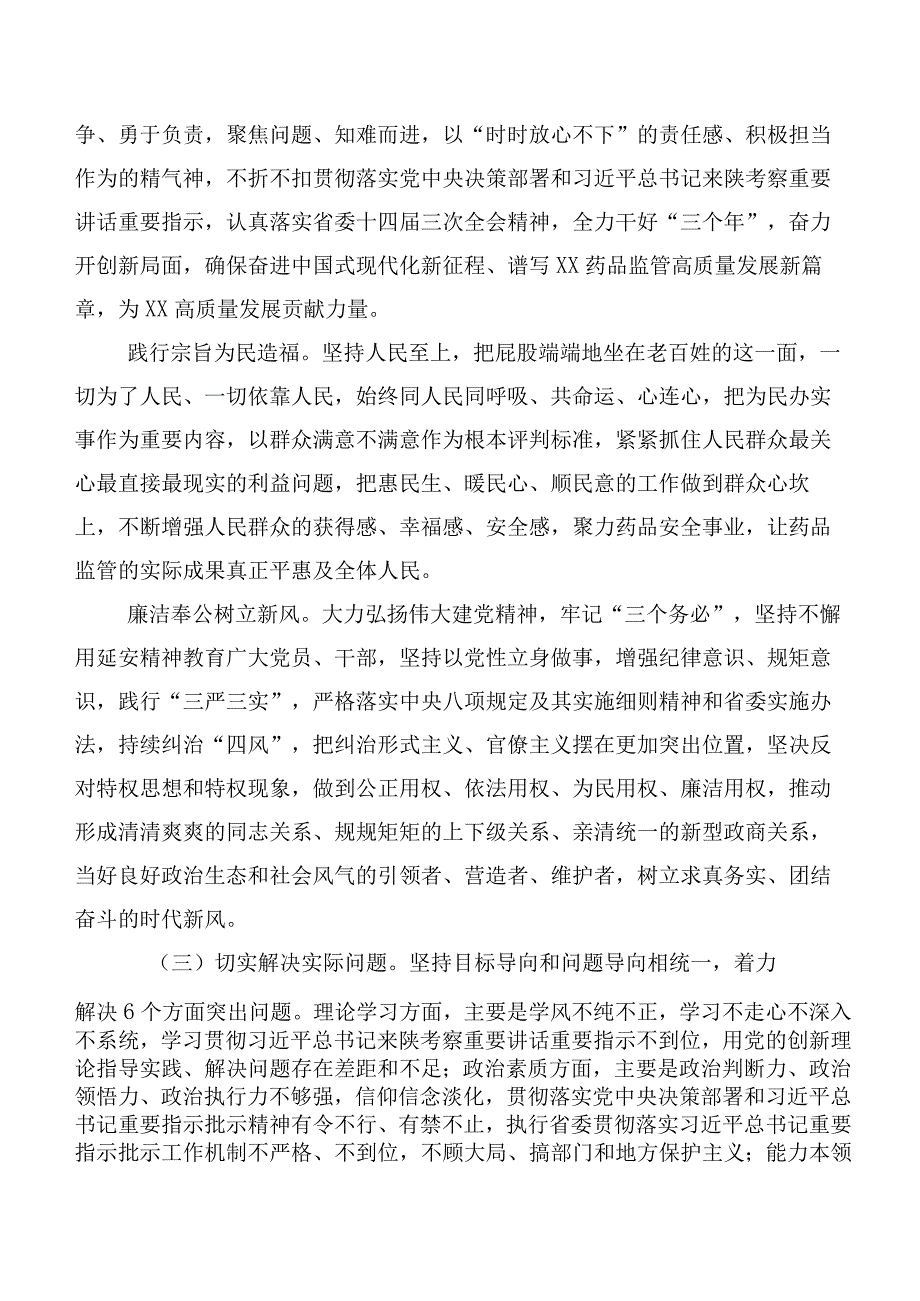 争、勇于负责，聚焦问题、知难而进，以“时时放心不下”的责任感、积极担当作为的精气神，不折不扣贯彻落实党中央决策部署和习近平总书记来陕考察重要讲话重要指示，认真落实省委十四届三次全会精神，全力干好“三个年”，奋力开创新局面，确保奋进中国式现代化新征程、谱写XX药品监管高质量发展新篇章，为XX高质量发展贡献力量。

践行宗旨为民造福。坚持人民至上，把屁股端端地坐在老百姓的这一面，一切为了人民、一切依靠人民，始终同人民同呼吸、共命运、心连心，把为民办实事作为重要内容，以群众满意不满意作为根本评判标准，紧紧抓住人民群众最关心最直接最现实的利益问题，把惠民生、暖民心、顺民意的工作做到群众心坎上，不断增强人民群众的获得感、幸福感、安全感，聚力药品安全事业，让药品监管的实际成果真正平惠及全体人民。

廉洁奉公树立新风。大力弘扬伟大建党精神，牢记“三个务必”，坚持不懈用延安精神教育广大党员、干部，坚持以党性立身做事，增强纪律意识、规矩意识，践行“三严三实”，严格落实中央八项规定及其实施细则精神和省委实施办法，持续纠治“四风”，把纠治形式主义、官僚主义摆在更加突出位置，坚决反对特权思想和特权现象，做到公正用权、依法用权、为民用权、廉洁用权，推动形成清清爽爽的同志关系、规规矩矩的上下级关系、亲清统一的新型政商关系，当好良好政治生态和社会风气的引领者、营造者、维护者，树立求真务实、团结奋斗的时代新风。

（三）切实解决实际问题。坚持目标导向和问题导向相统一，着力解决6个方面突出问题。理论学习方面，主要是学风不纯不正，学习不走心不深入不系统，学习贯彻习近平总书记来陕考察重要讲话重要指示不到位，用党的创新理论指导实践、解决问题存在差距和不足；政治素质方面，主要是政治判断力、政治领悟力、政治执行力不够强，信仰信念淡化，贯彻落实党中央决策部署和习近平总书记重要指示批示精神有令不行、有禁不止，执行省委贯彻落实习近平总书记重要指示批示工作机制不严格、不到位，不顾大局、搞部门和地方保护主义；能力本领